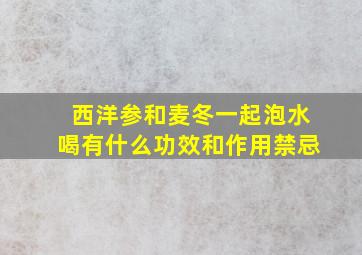 西洋参和麦冬一起泡水喝有什么功效和作用禁忌